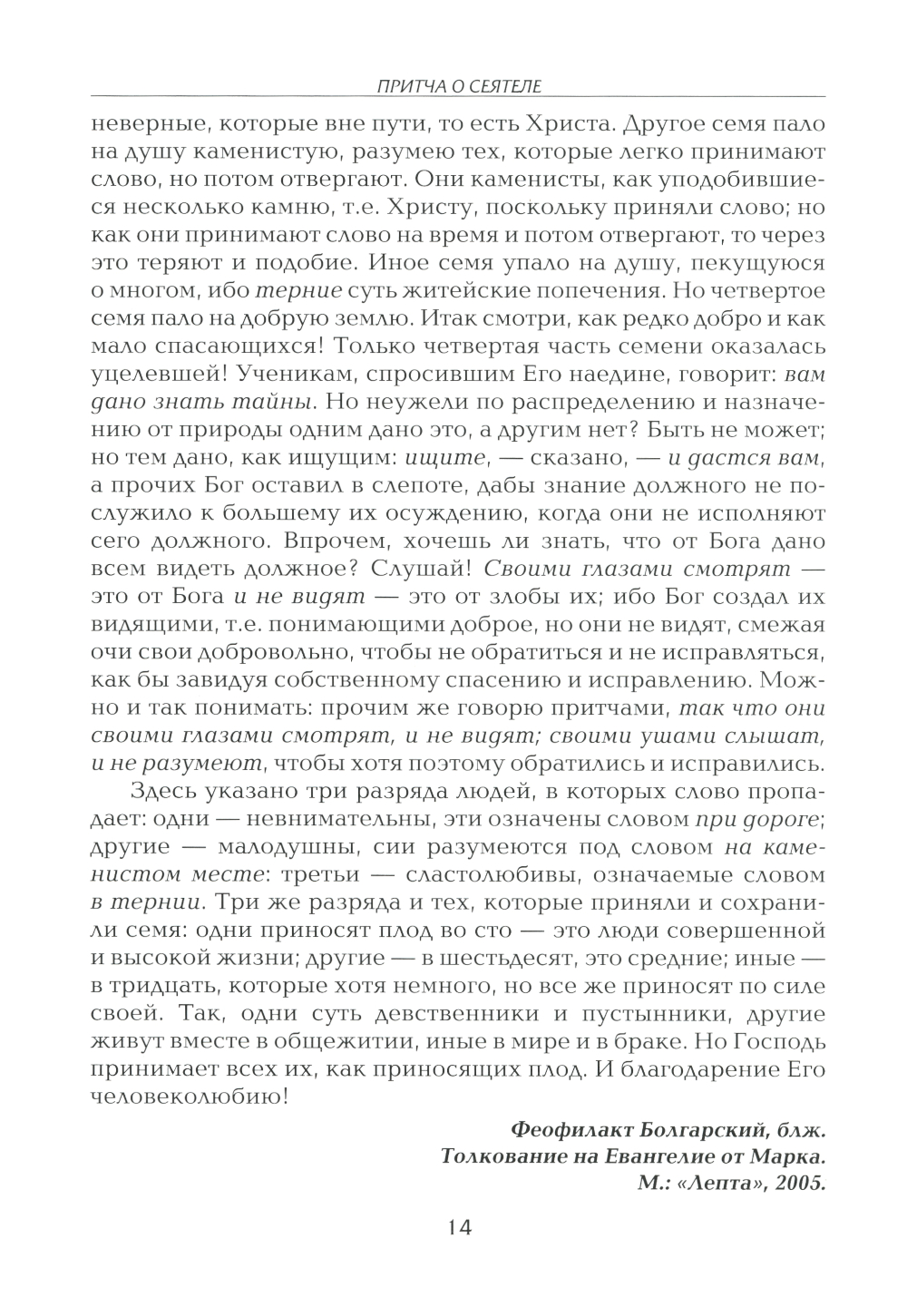 ПРИТЧА О СЕЯТЕЛЕ

неверные, которые вне пути, то есть Христа. Другое семя пало на душу каменистую, разумею тех, которые легко принимают слово, но потом отвергают. Они каменисты, как уподобившиеся несколько камню, т.е. Христу, поскольку приняли слово; но как они принимают слово на время и потом отвергают, то через это теряют и подобие. Иное семя упало на душу, пекущуюся о многом, ибо терние суть житейские попечения. Но четвертое семя пало на добрую землю. Итак смотри, как редко добро и как мало спасающихся! Только четвертая часть семени оказалась уцелевшей! Ученикам, спросившим Его наедине, говорит: вам дано знать тайны. Но неужели по распределению и назначению от природы одним дано это, а другим нет? Быть не может; но тем дано, как ищущим: ищите, — сказано, — и дастся вам, а прочих Бог оставил в слепоте, дабы знание должного не послужило к большему их осуждению, когда они не исполняют сего должного. Впрочем, хочешь ли знать, что от Бога дано всем видеть должное? Слушай! Своими глазами смотрят — это от Бога и не видят — это от злобы их; ибо Бог создал их видящими, т.е. понимающими доброе, но они не видят, смежая очи свои добровольно, чтобы не обратиться и не исправляться, как бы завидуя собственному спасению и исправлению. Можно и так понимать: прочим же говорю притчами, так что они своими глазами смотрят, и не видят; своими ушами слышат, и не разумеют, чтобы хотя поэтому обратились и исправились.

Здесь указано три разряда людей, в которых слово пропадает: одни — невнимательны, эти означены словом при дороге; другие — малодушны, сии разумеются под словом на каменистом месте: третьи — сластолюбивы, означаемые словом в тернии. Три же разряда и тех, которые приняли и сохранили семя: одни приносят плод во сто — это люди совершенной и высокой жизни; другие — в шестьдесят, это средние; иные — в тридцать, которые хотя немного, но все же приносят по силе своей. Так, одни суть девственники и пустынники, другие живут вместе в общежитии, иные в мире и в браке. Но Господь принимает всех их, как приносящих плод. И благодарение Его человеколюбию!

Феофилакт Болгарский, блж.
Толкование на Евангелие от Марка.
М.: «Лепта», 2005.

14